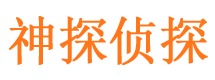 神探侦探